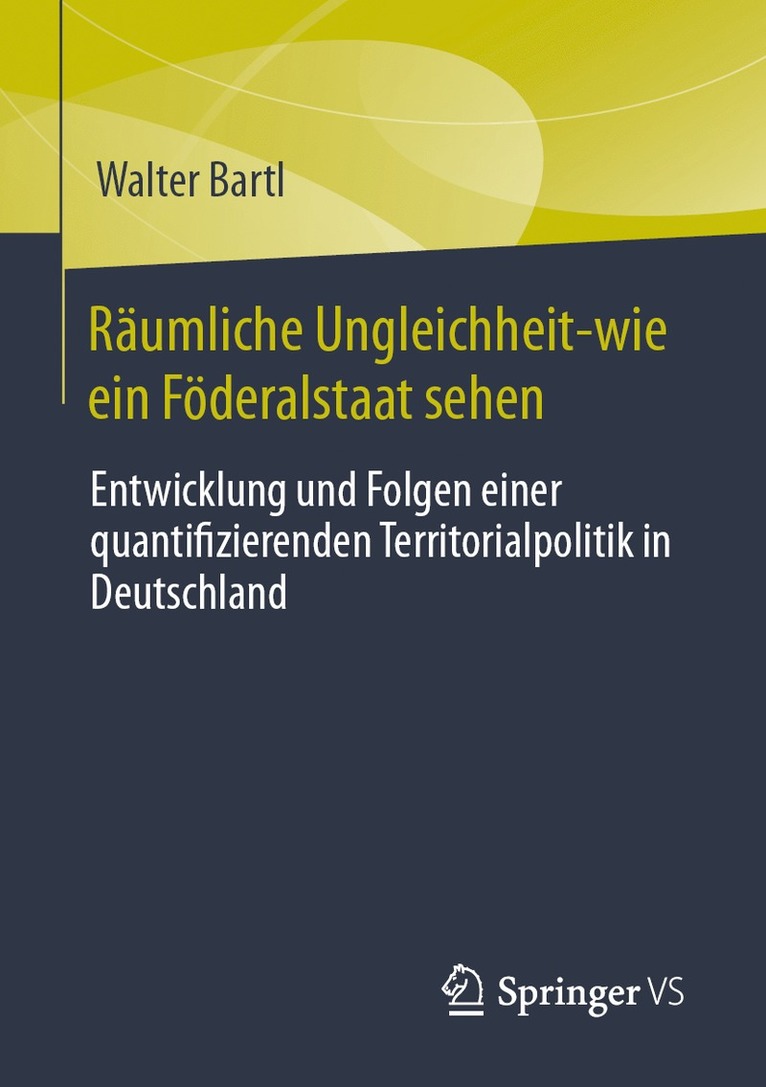 Walter Bartl

Räumliche Ungleichheit-wie ein Föderalstaat sehen

Entwicklung und Folgen einer quantifizierenden Territorialpolitik in Deutschland

Springer VS